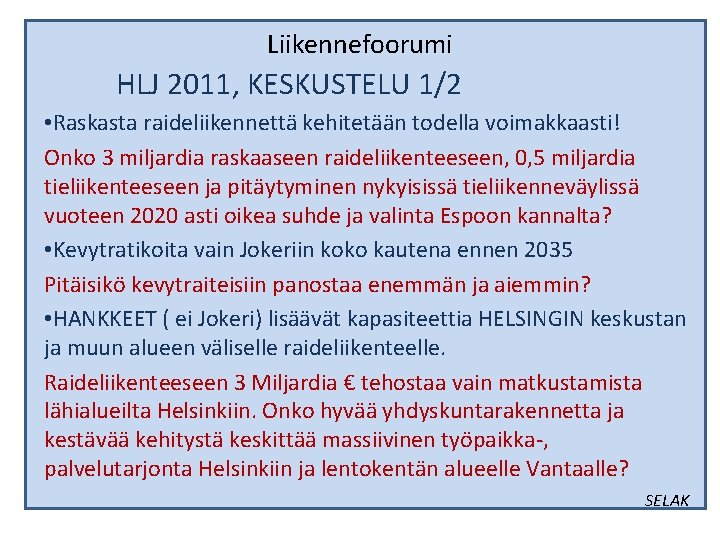 Liikennefoorumi

HLJ 2011, KESKUSTELU 1/2

•Raskasta raideliikennettä kehitetään todella voimakkaasti!

Onko 3 miljardia raskaaseen raideliikenteeseen, 0,5 miljardia tieliikenteeseen ja pitäytyminen nykyisissä tieliikenneväylissä vuoteen 2020 asti oikea suhde ja valinta Espoon kannalta?

•Kevytratikoita vain Jokeriin koko kautena ennen 2035

Pitäisikö kevytraiteisiin panostaa enemmän ja aiemmin?

•HANKKEET ( ei Jokeri) lisäävät kapasiteettia HELSINGIN keskustan ja muun alueen väliselle raideliikenteelle.

Raideliikenteeseen 3 Miljardia € tehostaa vain matkustamista lähialueilta Helsinkiin. Onko hyvää yhdyskuntarakennetta ja kestävää kehitystä keskittää massiivinen työpaikka-, palvelutarjonta Helsinkiin ja lentokentän alueelle Vantaalle?

SELAK